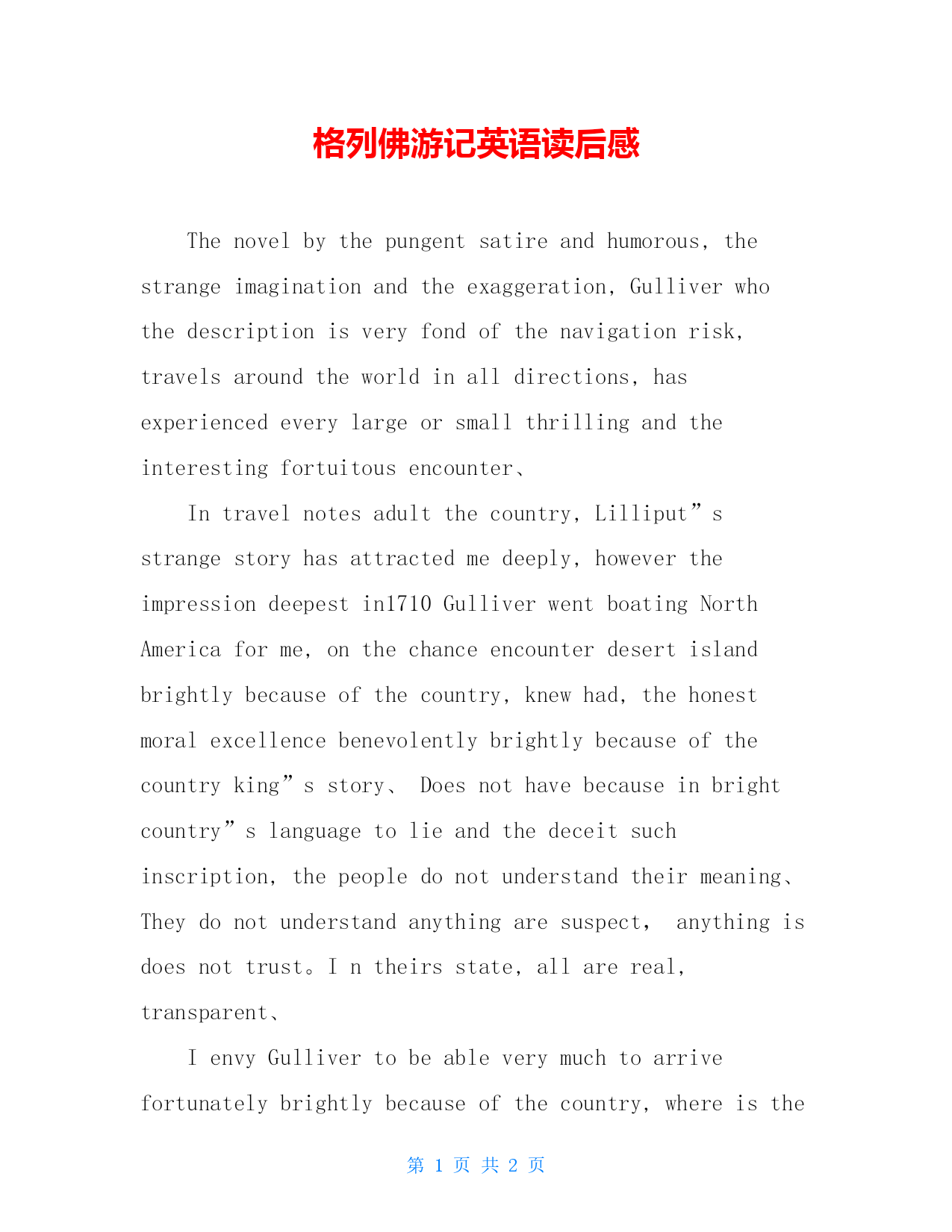 格列佛游记英语读后感

The novel by the pungent satire and humorous, the strange imagination and the exaggeration, Gulliver who the description is very fond of the navigation risk, travels around the world in all directions, has experienced every large or small thrilling and the interesting fortuitous encounter、

In travel notes adult the country, Lilliput”s strange story has attracted me deeply, however the impression deepest in1710 Gulliver went boating North America for me, on the chance encounter desert island brightly because of the country, knew had, the honest moral excellence benevolently brightly because of the country king”s story、 Does not have because in bright country”s language to lie and the deceit such inscription, the people do not understand their meaning、 They do not understand anything are suspect, anything is does not trust。I n theirs state, all are real, transparent、

I envy Gulliver to be able very much to arrive fortunately brightly because of the country, where is the

第 1 页 共 2 页